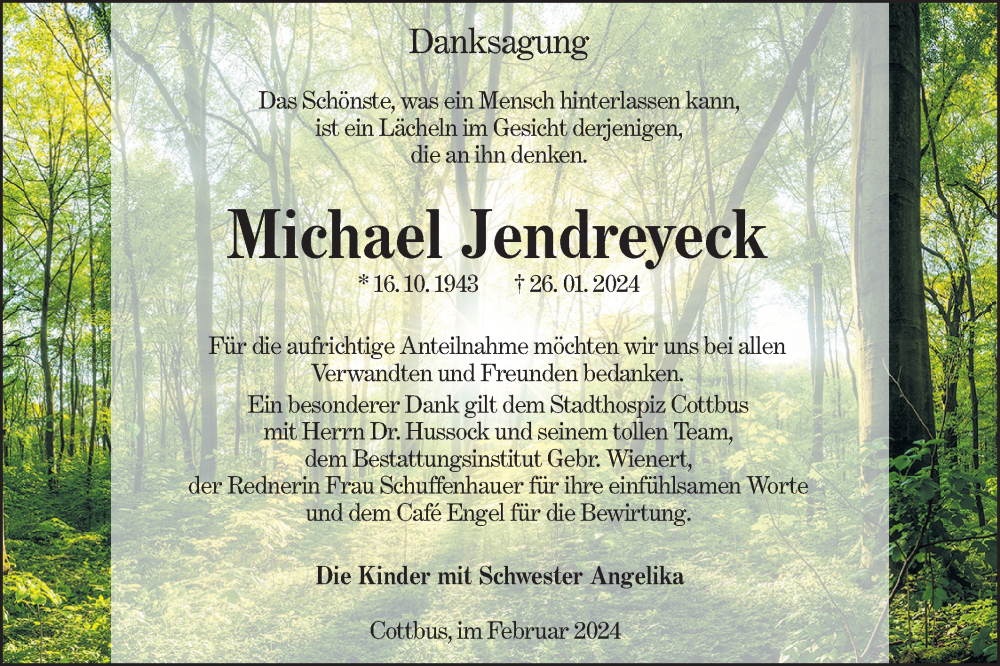 Danksagung

Das Schönste, was ein Mensch hinterlassen kann,
ist ein Lächeln im Gesicht derjenigen,
die an ihn denken.

Michael Jendreyeck

* 16. 10. 1943 † 26. 01. 2024

Für die aufrichtige Anteilnahme möchten wir uns bei allen Verwandten und Freunden bedanken.
Ein besonderer Dank gilt dem Stadthospiz Cottbus mit Herrn Dr. Hussock und seinem tollen Team, dem Bestattungsinstitut Gebr. Wienert, der Rednerin Frau Schuffenhauer für ihre einfühlsamen Worte und dem Café Engel für die Bewirtung.

Die Kinder mit Schwester Angelika

Cottbus, im Februar 2024